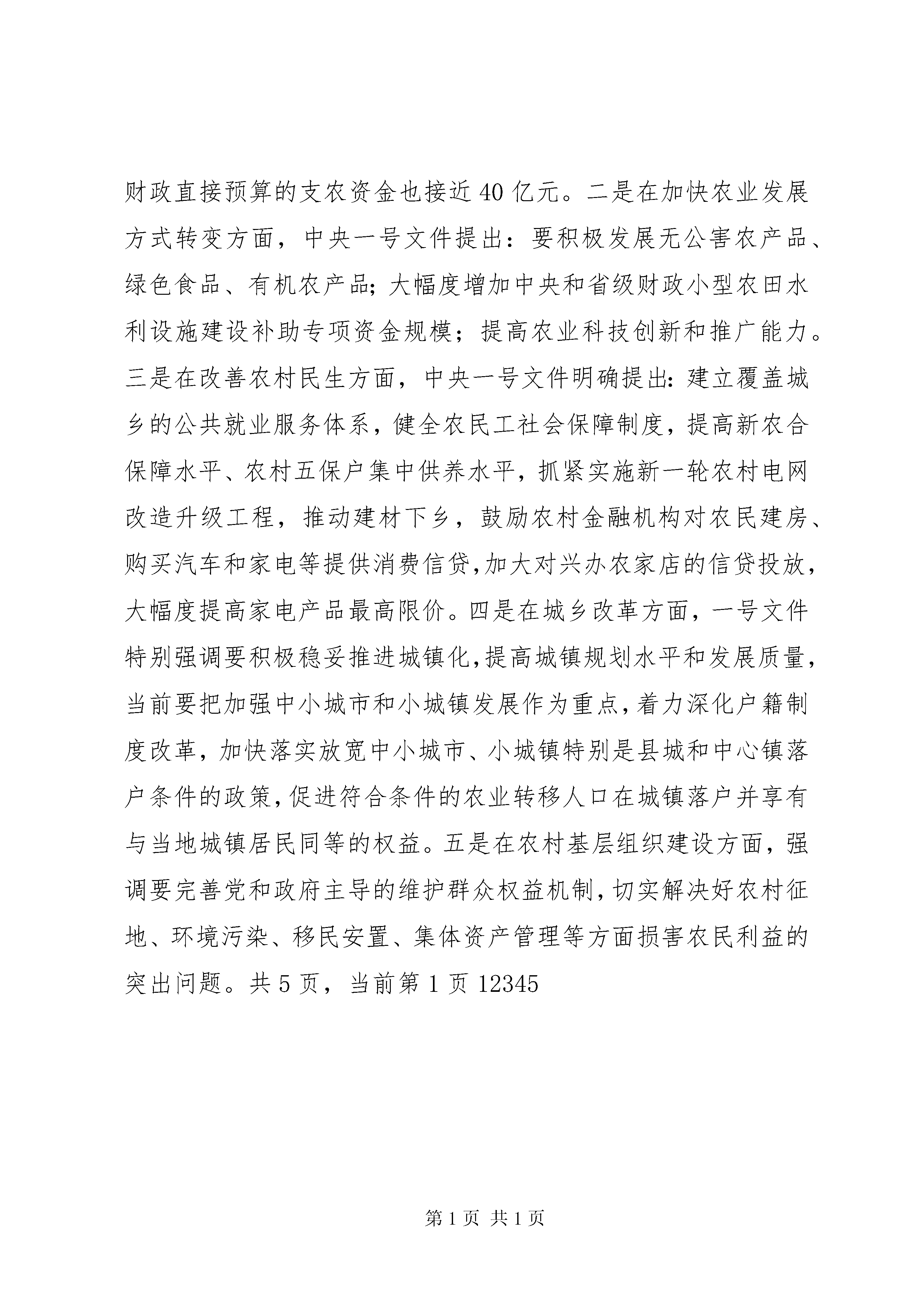 财政直接预算的支农资金也接近40亿元。二是在加快农业发展方式转变方面，中央一号文件提出：要积极发展无公害农产品、绿色食品、有机农产品;大幅度增加中央和省级财政小型农田水利设施建设补助专项资金规模；提高农业科技创新和推广能力。三是在改善农村民生方面，中央一号文件明确提出:建立覆盖城乡的公共就业服务体系，健全农民工社会保障制度，提高新农合保障水平、农村五保户集中供养水平，抓紧实施新一轮农村电网改造升级工程，推动建材下乡，鼓励农村金融机构对农民建房、购买汽车和家电等提供消费信贷,加大对兴办农家店的信贷投放，大幅度提高家电产品最高限价。四是在城乡改革方面，一号文件特别强调要积极稳妥推进城镇化,提高城镇规划水平和发展质量，当前要把加强中小城市和小城镇发展作为重点,着力深化户籍制度改革，加快落实放宽中小城市、小城镇特别是县城和中心镇落户条件的政策,促进符合条件的农业转移人口在城镇落户并享有与当地城镇居民同等的权益。五是在农村基层组织建设方面，强调要完善党和政府主导的维护群众权益机制,切实解决好农村征地、环境污染、移民安置、集体资产管理等方面损害农民利益的突出问题。共5页，当前第1页12345

第1页 共1页